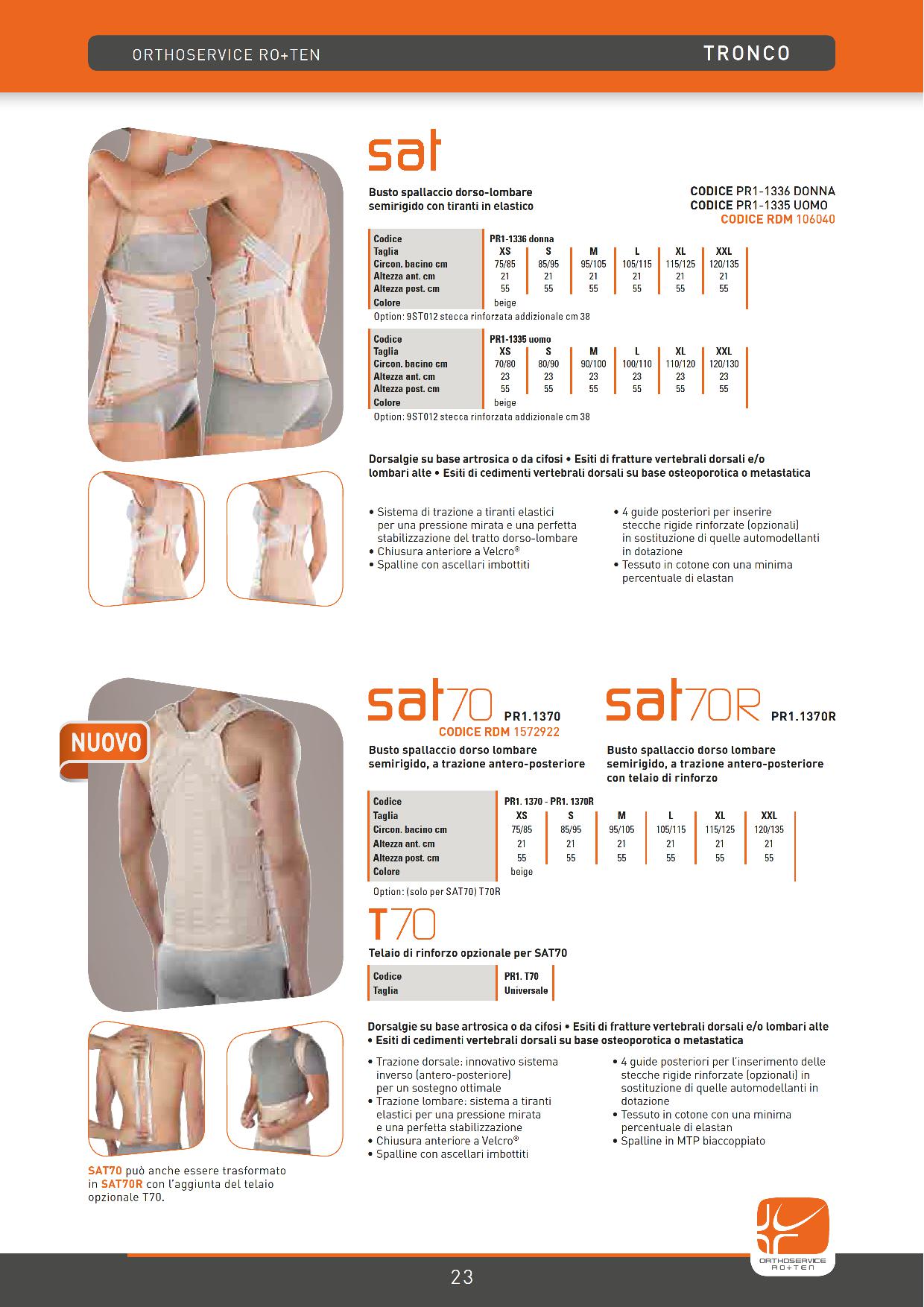 ORTHOSERVICE RO+TEN

TRONCO

sat

Busto spallaccio dorso-lombare semirigido con tiranti in elastico

CODICE PR1-1336 DONNA
CODICE PR1-1335 UOMO
CODICE RDM 106040

| Codice | PR1-1336 donna | | | | | |
|---|---|---|---|---|---|---|
| Taglia | XS | S | M | L | XL | XXL |
| Circon. bacino cm | 75/85 | 85/95 | 95/105 | 105/115 | 115/125 | 120/135 |
| Altezza ant. cm | 21 | 21 | 21 | 21 | 21 | 21 |
| Altezza post. cm | 55 | 55 | 55 | 55 | 55 | 55 |
| Colore | beige | | | | | |

Option: 9ST012 stecca rinforzata addizionale cm 38

| Codice | PR1-1335 uomo | | | | | |
|---|---|---|---|---|---|---|
| Taglia | XS | S | M | L | XL | XXL |
| Circon. bacino cm | 70/80 | 80/90 | 90/100 | 100/110 | 110/120 | 120/130 |
| Altezza ant. cm | 23 | 23 | 23 | 23 | 23 | 23 |
| Altezza post. cm | 55 | 55 | 55 | 55 | 55 | 55 |
| Colore | beige | | | | | |

Option: 9ST012 stecca rinforzata addizionale cm 38

Dorsalgie su base artrosica o da cifosi • Esiti di fratture vertebrali dorsali e/o lombari alte • Esiti di cedimenti vertebrali dorsali su base osteoporotica o metastatica

• Sistema di trazione a tiranti elastici per una pressione mirata e una perfetta stabilizzazione del tratto dorso-lombare
• Chiusura anteriore a Velcro®
• Spalline con ascellari imbottiti

• 4 guide posteriori per inserire stecche rigide rinforzate (opzionali) in sostituzione di quelle automodellanti in dotazione
• Tessuto in cotone con una minima percentuale di elastan

NUOVO

sat70 PR1.1370
CODICE RDM 1572922

Busto spallaccio dorso lombare semirigido, a trazione antero-posteriore

sat70R PR1.1370R

Busto spallaccio dorso lombare semirigido, a trazione antero-posteriore con telaio di rinforzo

| Codice | PR1. 1370 - PR1. 1370R | | | | | |
|---|---|---|---|---|---|---|
| Taglia | XS | S | M | L | XL | XXL |
| Circon. bacino cm | 75/85 | 85/95 | 95/105 | 105/115 | 115/125 | 120/135 |
| Altezza ant. cm | 21 | 21 | 21 | 21 | 21 | 21 |
| Altezza post. cm | 55 | 55 | 55 | 55 | 55 | 55 |
| Colore | beige | | | | | |

Option: (solo per SAT70) T70R

T70

Telaio di rinforzo opzionale per SAT70

| Codice | PR1. T70 |
|---|---|
| Taglia | Universale |

Dorsalgie su base artrosica o da cifosi • Esiti di fratture vertebrali dorsali e/o lombari alte • Esiti di cedimenti vertebrali dorsali su base osteoporotica o metastatica

• Trazione dorsale: innovativo sistema inverso (antero-posteriore) per un sostegno ottimale
• Trazione lombare: sistema a tiranti elastici per una pressione mirata e una perfetta stabilizzazione
• Chiusura anteriore a Velcro®
• Spalline con ascellari imbottiti

• 4 guide posteriori per l'inserimento delle stecche rigide rinforzate (opzionali) in sostituzione di quelle automodellanti in dotazione
• Tessuto in cotone con una minima percentuale di elastan
• Spalline in MTP biaccoppiato

SAT70 può anche essere trasformato in SAT70R con l'aggiunta del telaio opzionale T70.

ORTHOSERVICE RO+TEN

23